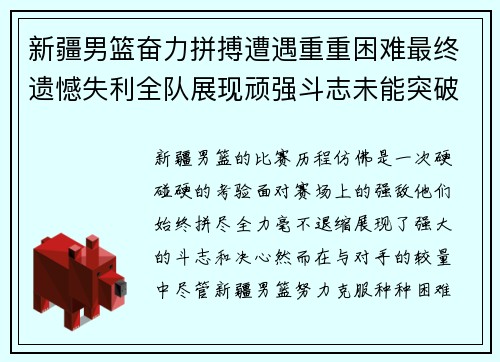 新疆男篮奋力拼搏遭遇重重困难最终遗憾失利全队展现顽强斗志未能突破

新疆男篮的比赛历程仿佛是一次硬碰硬的考验面对赛场上的强敌他们始终拼尽全力毫不退缩展现了强大的斗志和决心然而在与对手的较量中尽管新疆男篮努力克服种种困难